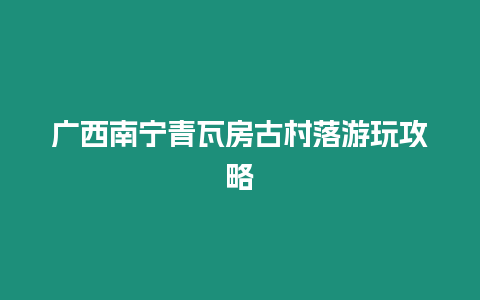 广西南宁青瓦房古村落游玩攻略